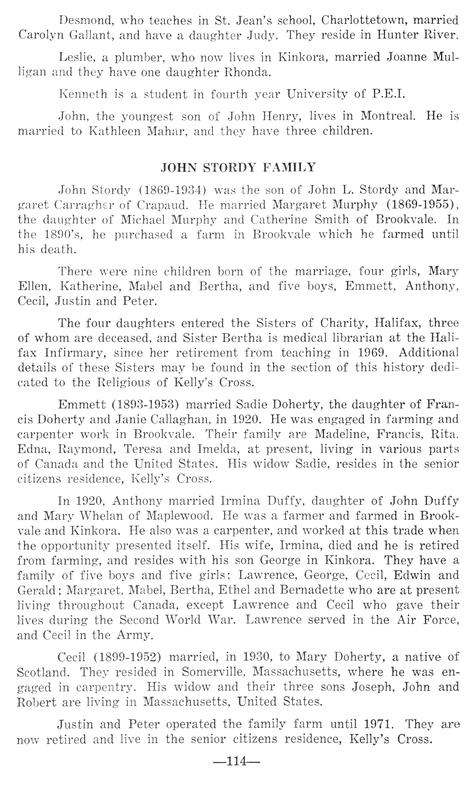 Desmond, who teaches in St. Jean's school, Charlottetown, married Carolyn Gallant, and have a daughter Judy. They reside in Hunter River.

Leslie, a plumber, who now lives in Kinkora, married Joanne Mulligan and they have one daughter Rhonda.

Kenneth is a student in fourth year University of P.E.I.

John, the youngest son of John Henry, lives in Montreal. He is married to Kathleen Mahar, and they have three children.

JOHN STORDY FAMILY

John Stordy (1869-1934) was the son of John L. Stordy and Margaret Carragher of Crapaud. He married Margaret Murphy (1869-1955), the daughter of Michael Murphy and Catherine Smith of Brookvale. In the 1890's, he purchased a farm in Brookvale which he farmed until his death.

There were nine children born of the marriage, four girls, Mary Ellen, Katherine, Mabel and Bertha, and five boys, Emmett, Anthony, Cecil, Justin and Peter.

The four daughters entered the Sisters of Charity, Halifax, three of whom are deceased, and Sister Bertha is medical librarian at the Halifax Infirmary, since her retirement from teaching in 1969. Additional details of these Sisters may be found in the section of this history dedicated to the Religious of Kelly's Cross.

Emmett (1893-1953) married Sadie Doherty, the daughter of Francis Doherty and Janie Callaghan, in 1920. He was engaged in farming and carpenter work in Brookvale. Their family are Madeline, Francis, Rita, Edna, Raymond, Teresa and Imelda, at present, living in various parts of Canada and the United States. His widow Sadie, resides in the senior citizens residence, Kelly's Cross.

In 1920, Anthony married Irmina Duffy, daughter of John Duffy and Mary Whelan of Maplewood. He was a farmer and farmed in Brookvale and Kinkora. He also was a carpenter, and worked at this trade when the opportunity presented itself. His wife, Irmina, died and he is retired from farming, and resides with his son George in Kinkora. They have a family of five boys and five girls: Lawrence, George, Cecil, Edwin and Gerald; Margaret, Mabel, Bertha, Ethel and Bernadette who are at present living throughout Canada, except Lawrence and Cecil who gave their lives during the Second World War. Lawrence served in the Air Force, and Cecil in the Army.

Cecil (1899-1952) married, in 1930, to Mary Doherty, a native of Scotland. They resided in Somerville, Massachusetts, where he was engaged in carpentry. His widow and their three sons Joseph, John and Robert are living in Massachusetts, United States.

Justin and Peter operated the family farm until 1971. They are now retired and live in the senior citizens residence, Kelly's Cross.

—114—